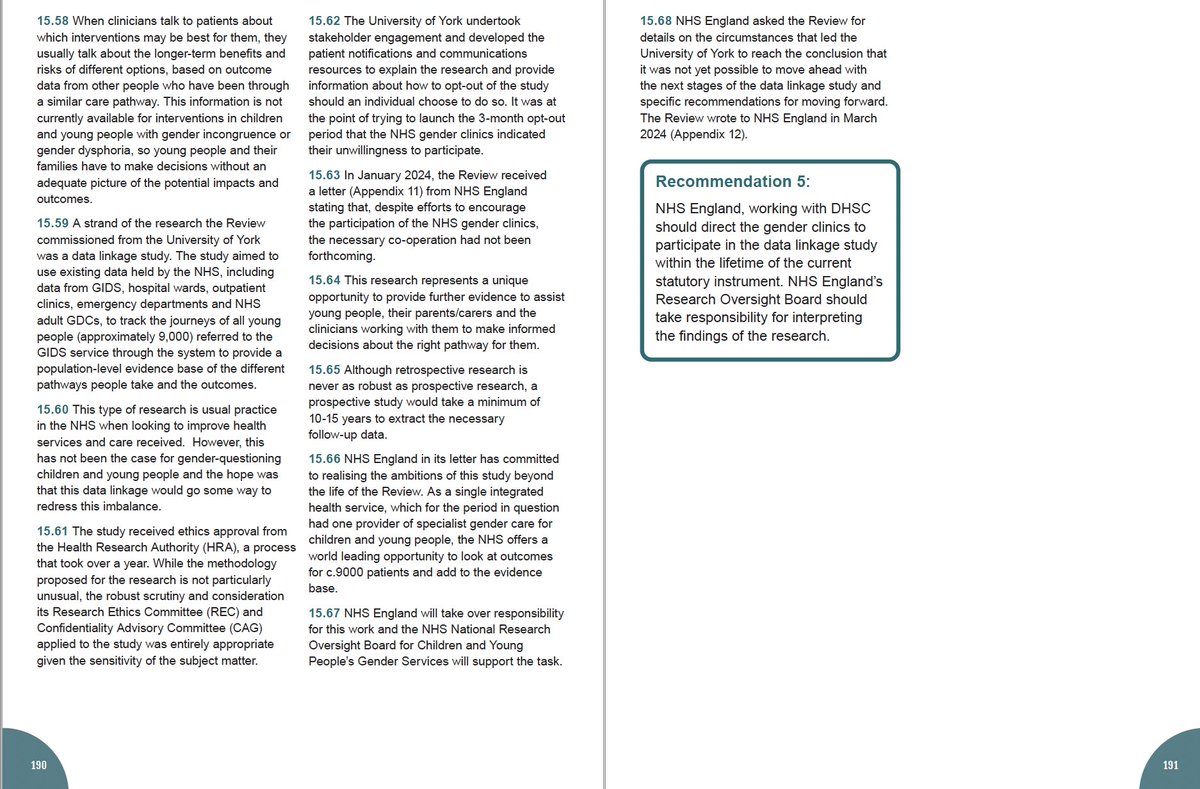 15.58 When clinicians talk to patients about which interventions may be best for them, they usually talk about the longer-term benefits and risks of different options, based on outcome data from other people who have been through a similar care pathway. This information is not currently available for interventions in children and young people with gender incongruence or gender dysphoria, so young people and their families have to make decisions without an adequate picture of the potential impacts and outcomes.

15.59 A strand of the research the Review commissioned from the University of York was a data linkage study. The study aimed to use existing data held by the NHS, including data from GIDS, hospital wards, outpatient clinics, emergency departments and NHS adult GDCs, to track the journeys of all young people (approximately 9,000) referred to the GIDS service through the system to provide a population-level evidence base of the different pathways people take and the outcomes.

15.60 This type of research is usual practice in the NHS when looking to improve health services and care received. However, this has not been the case for gender-questioning children and young people and the hope was that this data linkage would go some way to redress this imbalance.

15.61 The study received ethics approval from the Health Research Authority (HRA), a process that took over a year. While the methodology proposed for the research is not particularly unusual, the robust scrutiny and consideration its Research Ethics Committee (REC) and Confidentiality Advisory Committee (CAG) applied to the study was entirely appropriate given the sensitivity of the subject matter.

15.62 The University of York undertook stakeholder engagement and developed the patient notifications and communications resources to explain the research and provide information about how to opt-out of the study should an individual choose to do so. It was at the point of trying to launch the 3-month opt-out period that the NHS gender clinics indicated their unwillingness to participate.

15.63 In January 2024, the Review received a letter (Appendix 11) from NHS England stating that, despite efforts to encourage the participation of the NHS gender clinics, the necessary co-operation had not been forthcoming.

15.64 This research represents a unique opportunity to provide further evidence to assist young people, their parents/carers and the clinicians working with them to make informed decisions about the right pathway for them.

15.65 Although retrospective research is never as robust as prospective research, a prospective study would take a minimum of 10-15 years to extract the necessary follow-up data.

15.66 NHS England in its letter has committed to realising the ambitions of this study beyond the life of the Review. As a single integrated health service, which for the period in question had one provider of specialist gender care for children and young people, the NHS offers a world leading opportunity to look at outcomes for c.9000 patients and add to the evidence base.

15.67 NHS England will take over responsibility for this work and the NHS National Research Oversight Board for Children and Young People's Gender Services will support the task.

190

15.68 NHS England asked the Review for details on the circumstances that led the University of York to reach the conclusion that it was not yet possible to move ahead with the next stages of the data linkage study and specific recommendations for moving forward. The Review wrote to NHS England in March 2024 (Appendix 12).

Recommendation 5:

NHS England, working with DHSC should direct the gender clinics to participate in the data linkage study within the lifetime of the current statutory instrument. NHS England's Research Oversight Board should take responsibility for interpreting the findings of the research.

191